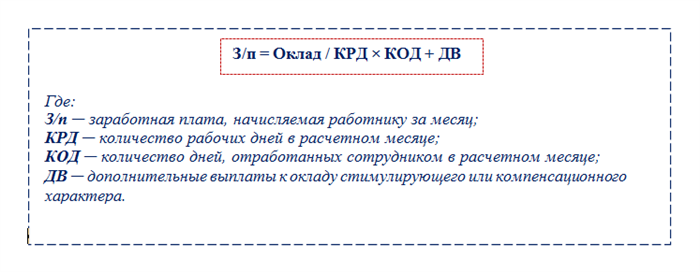 З/п = Оклад / КРД × КОД + ДВ

Где:
З/п — заработная плата, начисляемая работнику за месяц;
КРД — количество рабочих дней в расчетном месяце;
КОД — количество дней, отработанных сотрудником в расчетном месяце;
ДВ — дополнительные выплаты к окладу стимулирующего или компенсационного характера.